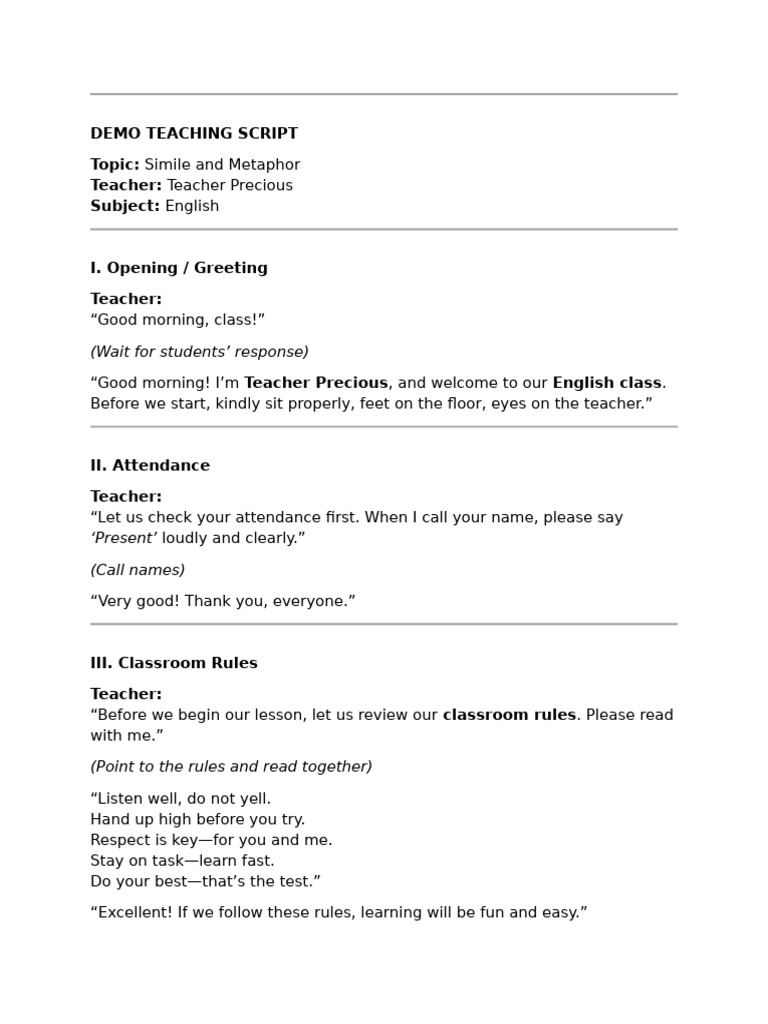 DEMO TEACHING SCRIPT

Topic: Simile and Metaphor
Teacher: Teacher Precious
Subject: English

I. Opening / Greeting

Teacher:
“Good morning, class!”

(Wait for students’ response)

“Good morning! I’m Teacher Precious, and welcome to our English class. Before we start, kindly sit properly, feet on the floor, eyes on the teacher.”

II. Attendance

Teacher:
“Let us check your attendance first. When I call your name, please say ‘Present’ loudly and clearly.”

(Call names)

“Very good! Thank you, everyone.”

III. Classroom Rules

Teacher:
“Before we begin our lesson, let us review our classroom rules. Please read with me.”

(Point to the rules and read together)

“Listen well, do not yell.
Hand up high before you try.
Respect is key—for you and me.
Stay on task—learn fast.
Do your best—that’s the test.”

“Excellent! If we follow these rules, learning will be fun and easy.”